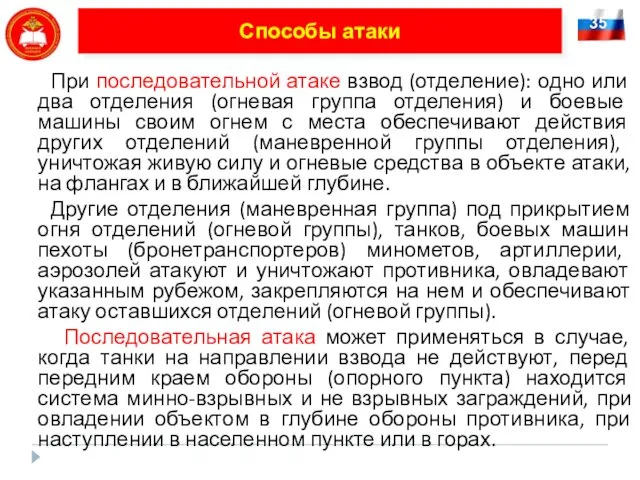 Способы атаки

35

При последовательной атаке взвод (отделение): одно или два отделения (огневая группа отделения) и боевые машины своим огнем с места обеспечивают действия других отделений (маневренной группы отделения), уничтожая живую силу и огневые средства в объекте атаки, на флангах и в ближайшей глубине.

Другие отделения (маневренная группа) под прикрытием огня отделений (огневой группы), танков, боевых машин пехоты (бронетранспортеров) минометов, артиллерии, аэрозолей атакуют и уничтожают противника, овладевают указанным рубежом, закрепляются на нем и обеспечивают атаку оставшихся отделений (огневой группы).

Последовательная атака может применяться в случае, когда танки на направлении взвода не действуют, перед передним краем обороны (опорного пункта) находится система минно-взрывных и не взрывных заграждений, при овладении объектом в глубине обороны противника, при наступлении в населенном пункте или в горах.